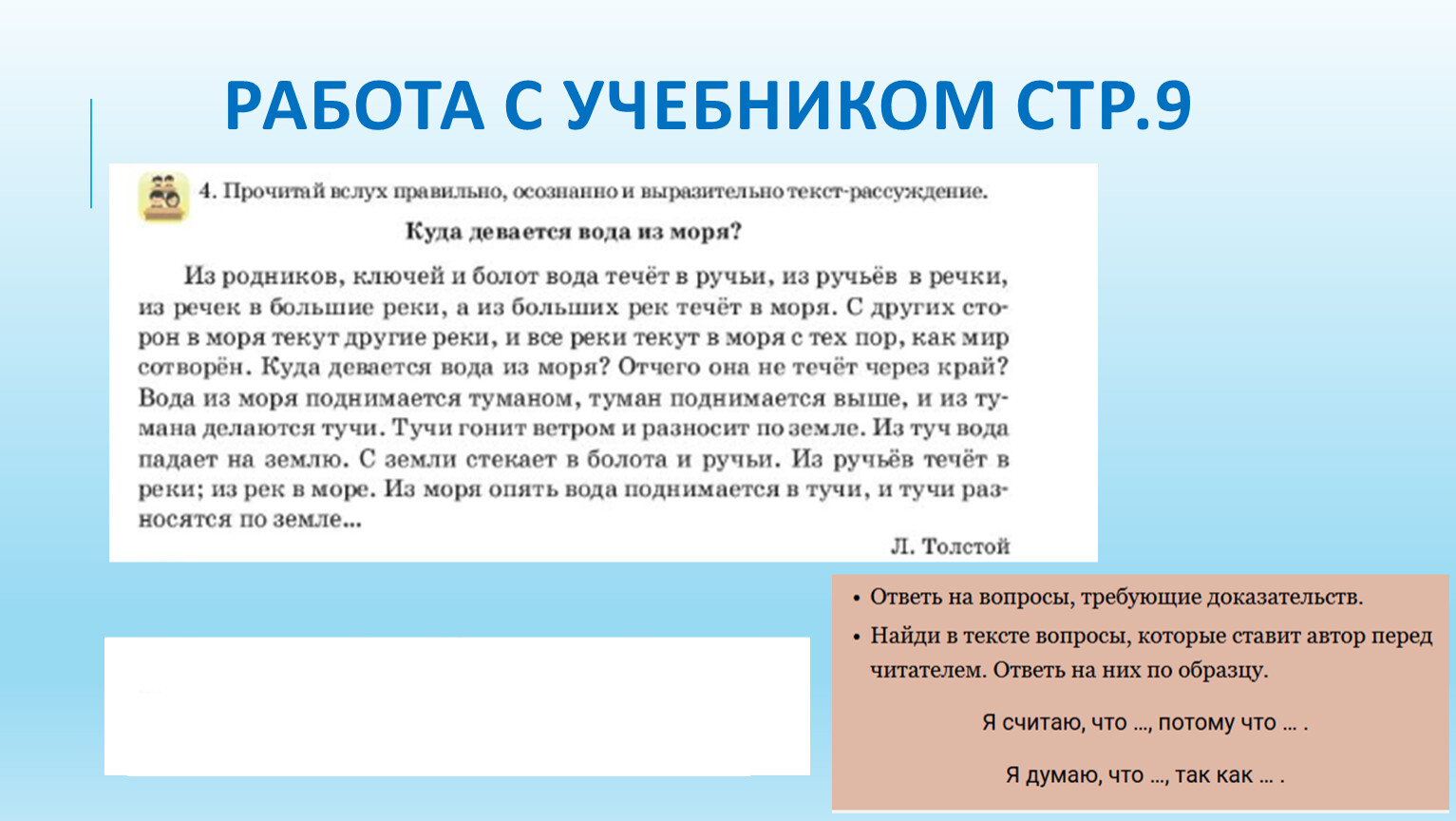 РАБОТА С УЧЕБНИКОМ СТР.9

4. Прочитай вслух правильно, осознанно и выразительно текст-рассуждение.

Куда девается вода из моря?

Из родников, ключей и болот вода течёт в ручьи, из ручьёв в речки, из речек в большие реки, а из больших рек течёт в моря. С других сторон в моря текут другие реки, и все реки текут в моря с тех пор, как мир сотворён. Куда девается вода из моря? Отчего она не течёт через край? Вода из моря поднимается туманом, туман поднимается выше, и из тумана делаются тучи. Тучи гонит ветром и разносит по земле. Из туч вода падает на землю. С земли стекает в болота и ручьи. Из ручьёв течёт в реки; из рек в море. Из моря опять вода поднимается в тучи, и тучи разносятся по земле...

Л. Толстой

• Ответь на вопросы, требующие доказательств.
• Найди в тексте вопросы, которые ставит автор перед читателем. Ответь на них по образцу.

Я считаю, что ..., потому что ... .

Я думаю, что ..., так как ... .